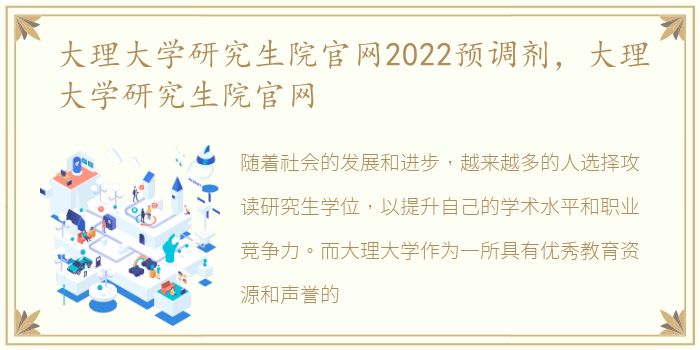 大理大学研究生院官网2022预调剂，大理大学研究生院官网

随着社会的发展和进步，越来越多的人选择攻读研究生学位，以提升自己的学术水平和职业竞争力。而大理大学作为一所具有优秀教育资源和声誉的